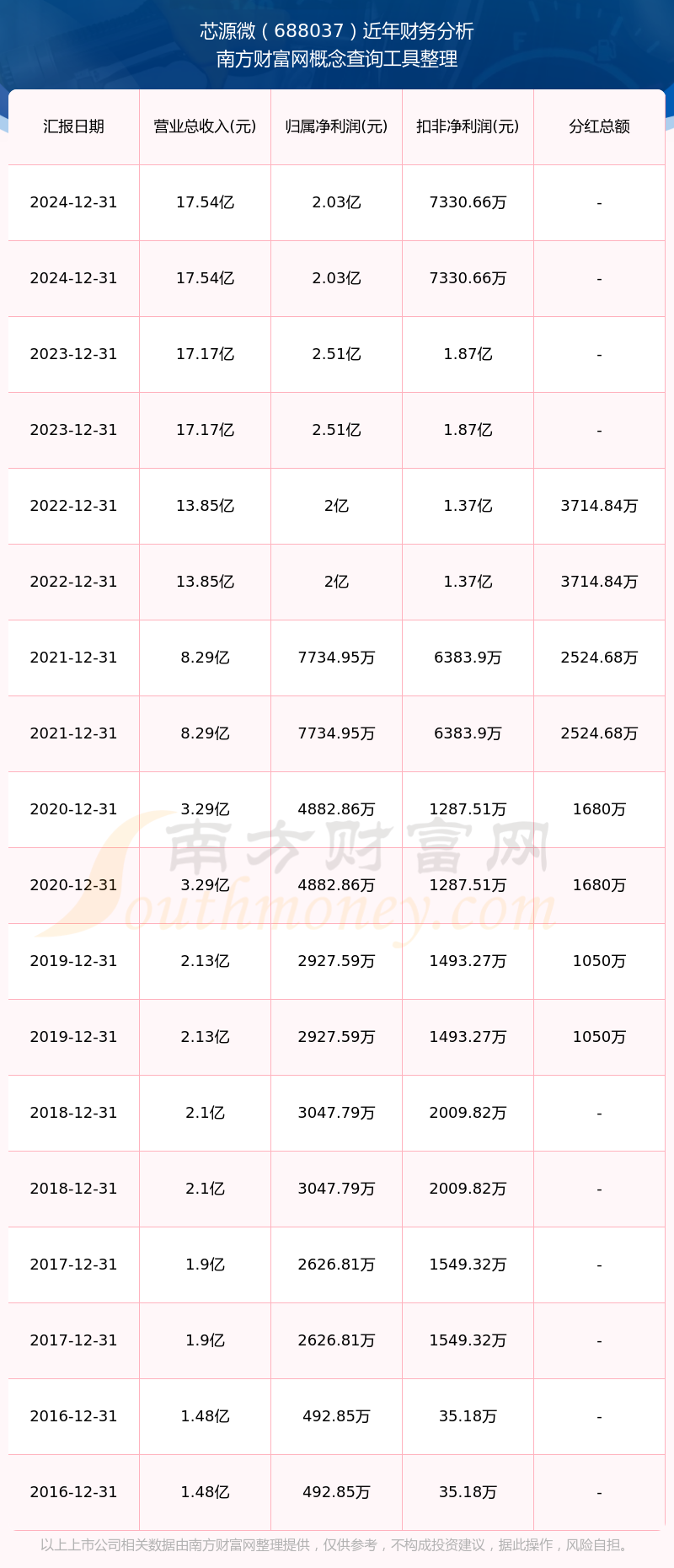 芯源微（688037）近年财务分析
南方财富网概念查询工具整理

| 汇报日期 | 营业总收入(元) | 归属净利润(元) | 扣非净利润(元) | 分红总额 |
|---|---|---|---|---|
| 2024-12-31 | 17.54亿 | 2.03亿 | 7330.66万 | - |
| 2024-12-31 | 17.54亿 | 2.03亿 | 7330.66万 | - |
| 2023-12-31 | 17.17亿 | 2.51亿 | 1.87亿 | - |
| 2023-12-31 | 17.17亿 | 2.51亿 | 1.87亿 | - |
| 2022-12-31 | 13.85亿 | 2亿 | 1.37亿 | 3714.84万 |
| 2022-12-31 | 13.85亿 | 2亿 | 1.37亿 | 3714.84万 |
| 2021-12-31 | 8.29亿 | 7734.95万 | 6383.9万 | 2524.68万 |
| 2021-12-31 | 8.29亿 | 7734.95万 | 6383.9万 | 2524.68万 |
| 2020-12-31 | 3.29亿 | 4882.86万 | 1287.51万 | 1680万 |
| 2020-12-31 | 3.29亿 | 4882.86万 | 1287.51万 | 1680万 |
| 2019-12-31 | 2.13亿 | 2927.59万 | 1493.27万 | 1050万 |
| 2019-12-31 | 2.13亿 | 2927.59万 | 1493.27万 | 1050万 |
| 2018-12-31 | 2.1亿 | 3047.79万 | 2009.82万 | - |
| 2018-12-31 | 2.1亿 | 3047.79万 | 2009.82万 | - |
| 2017-12-31 | 1.9亿 | 2626.81万 | 1549.32万 | - |
| 2017-12-31 | 1.9亿 | 2626.81万 | 1549.32万 | - |
| 2016-12-31 | 1.48亿 | 492.85万 | 35.18万 | - |
| 2016-12-31 | 1.48亿 | 492.85万 | 35.18万 | - |

以上上市公司相关数据由南方财富网整理提供，仅供参考，不构成投资建议，据此操作，风险自担。

南方财富网
Southmoney.com